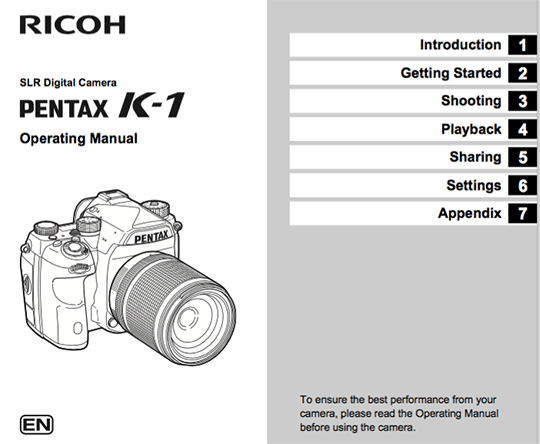 RICOH

SLR Digital Camera
PENTAX K-1
Operating Manual

PENTAX

EN

Introduction 1
Getting Started 2
Shooting 3
Playback 4
Sharing 5
Settings 6
Appendix 7

To ensure the best performance from your camera, please read the Operating Manual before using the camera.